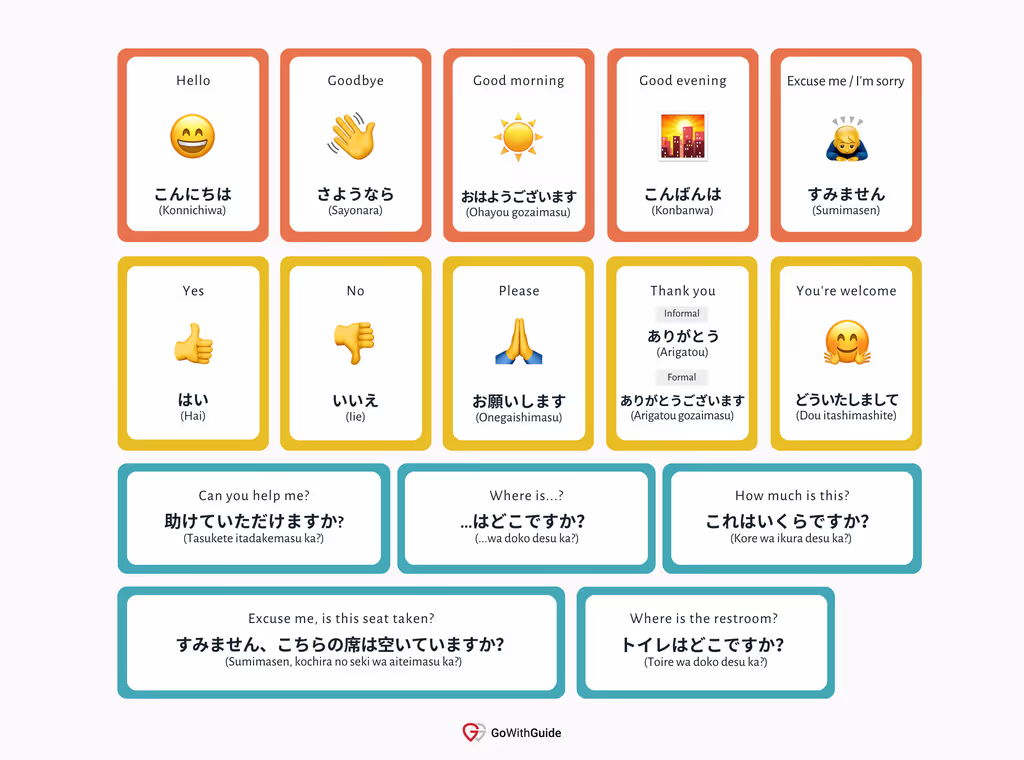 Hello
こんにちは
(Konnichiwa)

Goodbye
さようなら
(Sayonara)

Good morning
おはようございます
(Ohayou gozaimasu)

Good evening
こんばんは
(Konbanwa)

Excuse me / I'm sorry
すみません
(Sumimasen)

Yes
はい
(Hai)

No
いいえ
(Iie)

Please
お願いします
(Onegaishimasu)

Thank you
Informal
ありがとう
(Arigatou)
Formal
ありがとうございます
(Arigatou gozaimasu)

You're welcome
どういたしまして
(Dou itashimashite)

Can you help me?
助けていただけますか?
(Tasukete itadakemasu ka?)

Where is...?
...はどこですか?
(...wa doko desu ka?)

How much is this?
これはいくらですか?
(Kore wa ikura desu ka?)

Excuse me, is this seat taken?
すみません、こちらの席は空いていますか?
(Sumimasen, kochira no seki wa aiteimasu ka?)

Where is the restroom?
トイレはどこですか?
(Toire wa doko desu ka?)

GoWithGuide